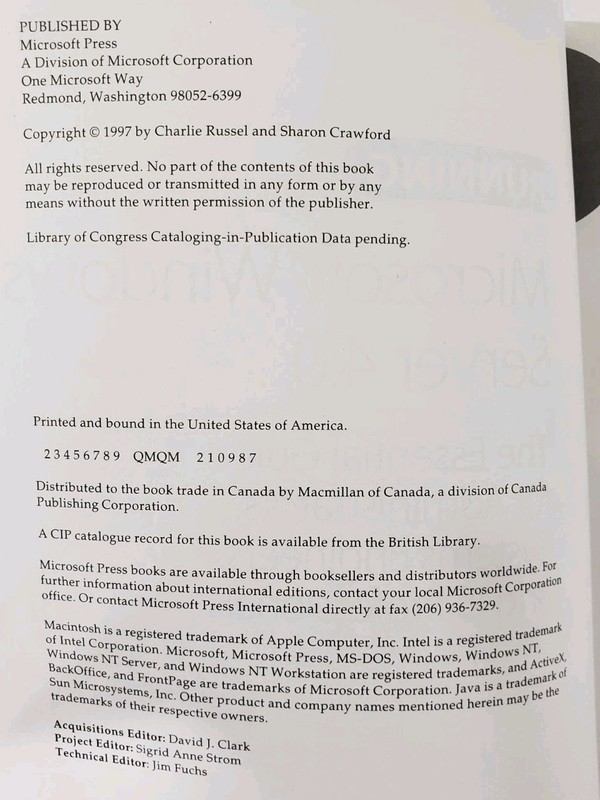 PUBLISHED BY
Microsoft Press
A Division of Microsoft Corporation
One Microsoft Way
Redmond, Washington 98052-6399

Copyright © 1997 by Charlie Russel and Sharon Crawford

All rights reserved. No part of the contents of this book may be reproduced or transmitted in any form or by any means without the written permission of the publisher.

Library of Congress Cataloging-in-Publication Data pending.

Printed and bound in the United States of America.

2 3 4 5 6 7 8 9 QMQM 2 1 0 9 8 7

Distributed to the book trade in Canada by Macmillan of Canada, a division of Canada Publishing Corporation.

A CIP catalogue record for this book is available from the British Library.

Microsoft Press books are available through booksellers and distributors worldwide. For further information about international editions, contact your local Microsoft Corporation office. Or contact Microsoft Press International directly at fax (206) 936-7329.

Macintosh is a registered trademark of Apple Computer, Inc. Intel is a registered trademark of Intel Corporation. Microsoft, Microsoft Press, MS-DOS, Windows, Windows NT, Windows NT Server, and Windows NT Workstation are registered trademarks, and ActiveX, BackOffice, and FrontPage are trademarks of Microsoft Corporation. Java is a trademark of Sun Microsystems, Inc. Other product and company names mentioned herein may be the trademarks of their respective owners.

Acquisitions Editor: David J. Clark
Project Editor: Sigrid Anne Strom
Technical Editor: Jim Fuchs